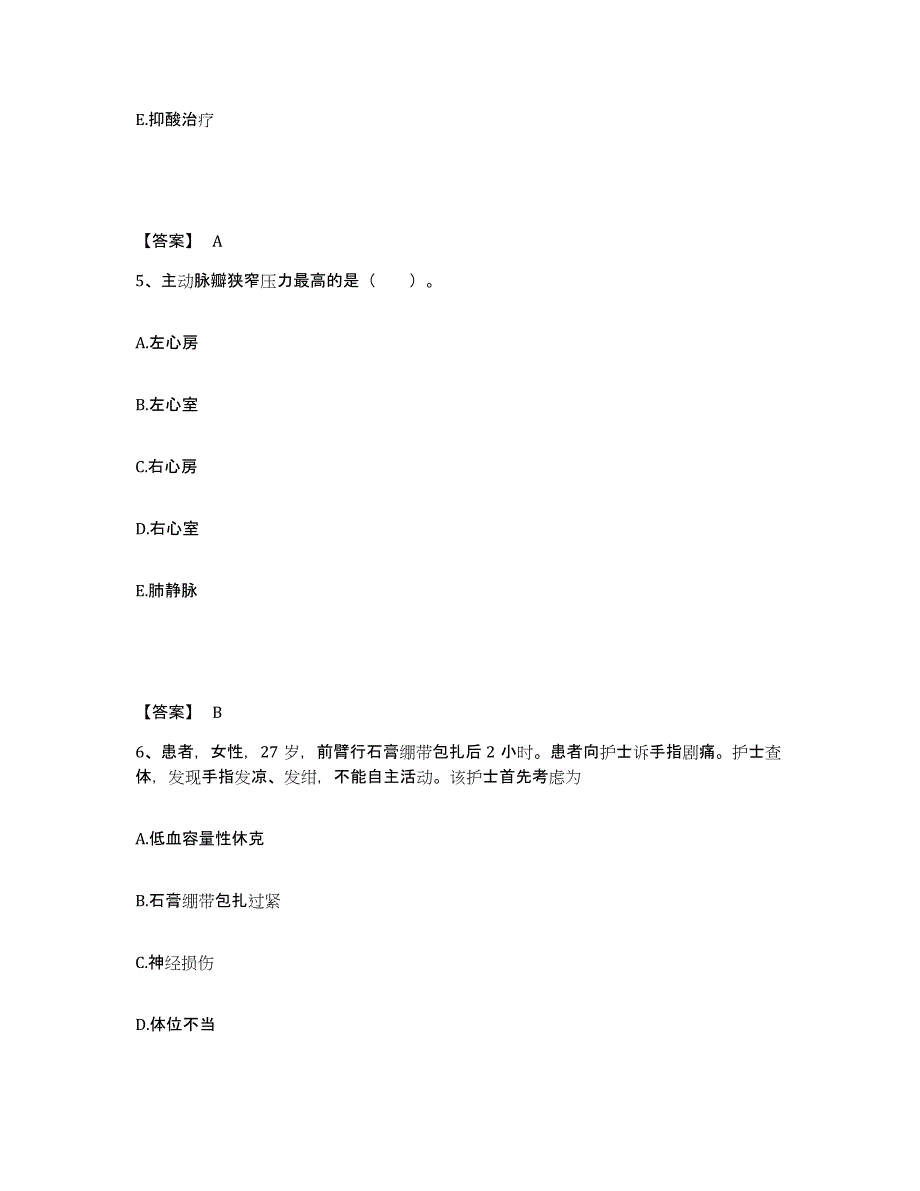 E.抑酸治疗

【答案】 A

5、主动脉瓣狭窄压力最高的是（　　）。

A.左心房

B.左心室

C.右心房

D.右心室

E.肺静脉

【答案】 B

6、患者，女性，27 岁，前臂行石膏绷带包扎后 2 小时。患者向护士诉手指剧痛。护士查体，发现手指发凉、发绀，不能自主活动。该护士首先考虑为

A.低血容量性休克

B.石膏绷带包扎过紧

C.神经损伤

D.体位不当